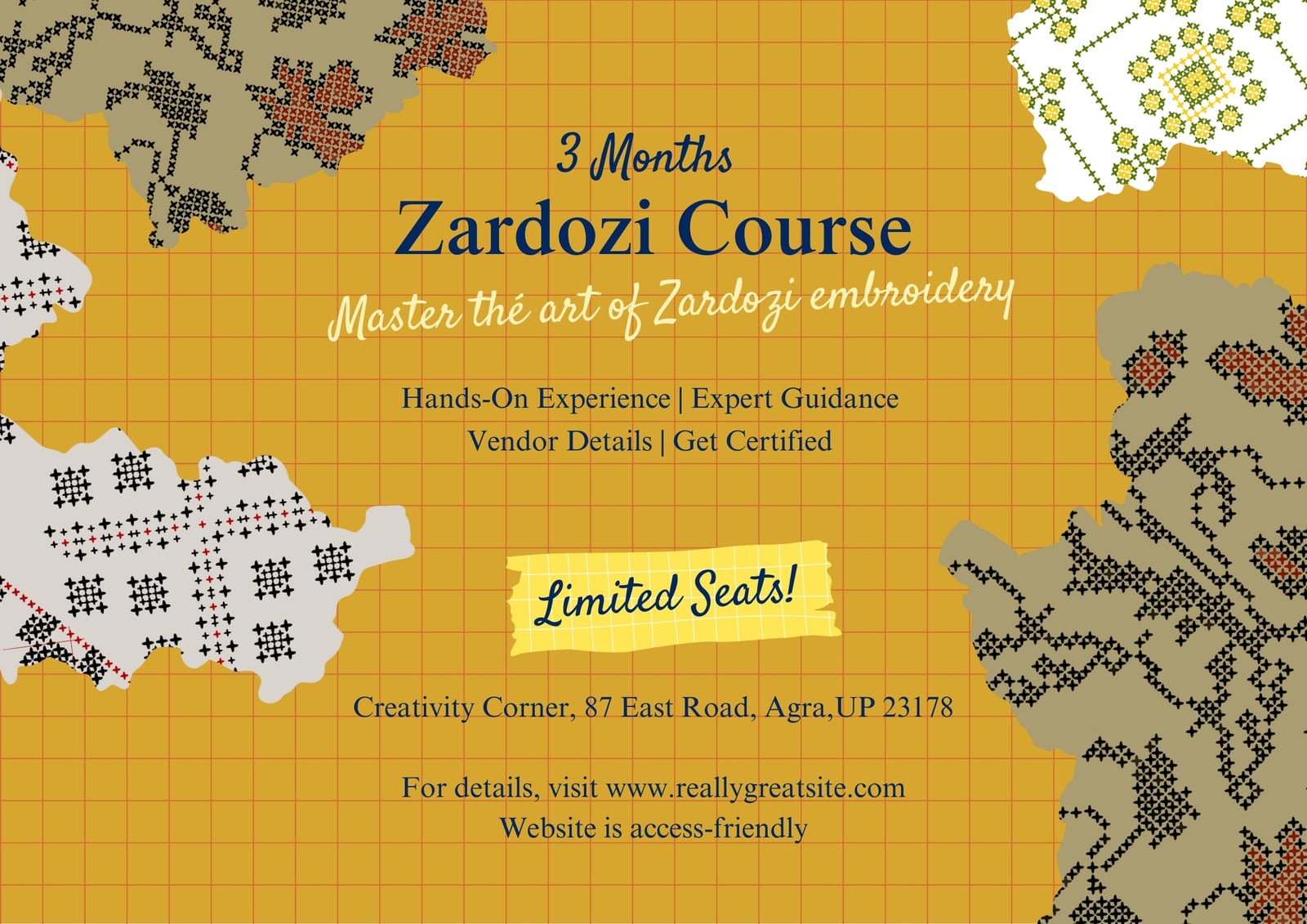 3 Months

Zardozi Course

Master thé art of Zardozi embroidery

Hands-On Experience | Expert Guidance
Vendor Details | Get Certified

Limited Seats!

Creativity Corner, 87 East Road, Agra,UP 23178

For details, visit www.reallygreatsite.com
Website is access-friendly